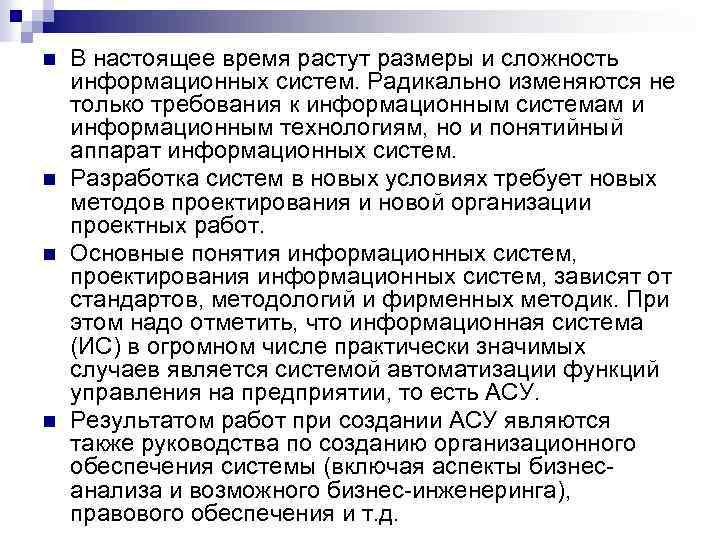 В настоящее время растут размеры и сложность информационных систем. Радикально изменяются не только требования к информационным системам и информационным технологиям, но и понятийный аппарат информационных систем.

Разработка систем в новых условиях требует новых методов проектирования и новой организации проектных работ.

Основные понятия информационных систем, проектирования информационных систем, зависят от стандартов, методологий и фирменных методик. При этом надо отметить, что информационная система (ИС) в огромном числе практически значимых случаев является системой автоматизации функций управления на предприятии, то есть АСУ.

Результатом работ при создании АСУ являются также руководства по созданию организационного обеспечения системы (включая аспекты бизнес-анализа и возможного бизнес-инженеринга), правового обеспечения и т.д.